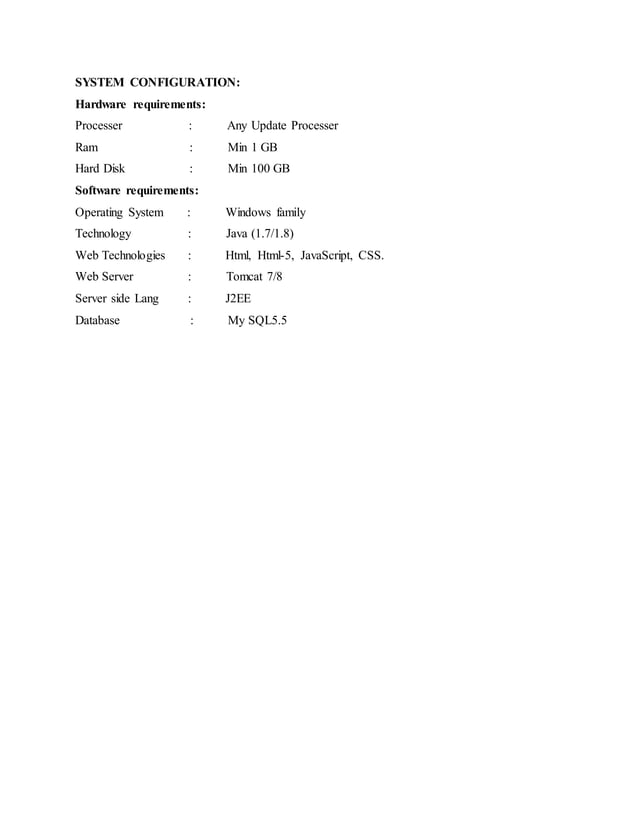 SYSTEM CONFIGURATION:

Hardware requirements:

Processer : Any Update Processer

Ram : Min 1 GB

Hard Disk : Min 100 GB

Software requirements:

Operating System : Windows family

Technology : Java (1.7/1.8)

Web Technologies : Html, Html-5, JavaScript, CSS.

Web Server : Tomcat 7/8

Server side Lang : J2EE

Database : My SQL5.5